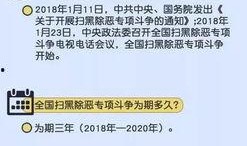 2018年1月11日，中共中央、国务院发出《关于开展扫黑除恶专项斗争的通知》;2018年1月23日，中央政法委召开全国扫黑除恶专项斗争电视电话会议，全国扫黑除恶专项斗争开始。

全国扫黑除恶专项斗争为期多久?

为期三年（2018年—2020年）。